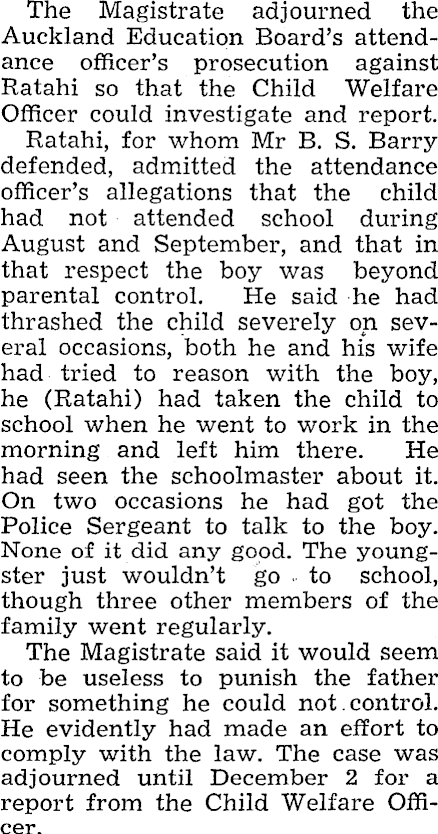 The Magistrate adjourned the Auckland Education Board's attendance officer's prosecution against Ratahi so that the Child Welfare Officer could investigate and report.

Ratahi, for whom Mr B. S. Barry defended, admitted the attendance officer's allegations that the child had not attended school during August and September, and that in that respect the boy was beyond parental control. He said he had thrashed the child severely on several occasions, both he and his wife had tried to reason with the boy, he (Ratahi) had taken the child to school when he went to work in the morning and left him there. He had seen the schoolmaster about it. On two occasions he had got the Police Sergeant to talk to the boy. None of it did any good. The youngster just wouldn't go to school, though three other members of the family went regularly.

The Magistrate said it would seem to be useless to punish the father for something he could not control. He evidently had made an effort to comply with the law. The case was adjourned until December 2 for a report from the Child Welfare Officer.